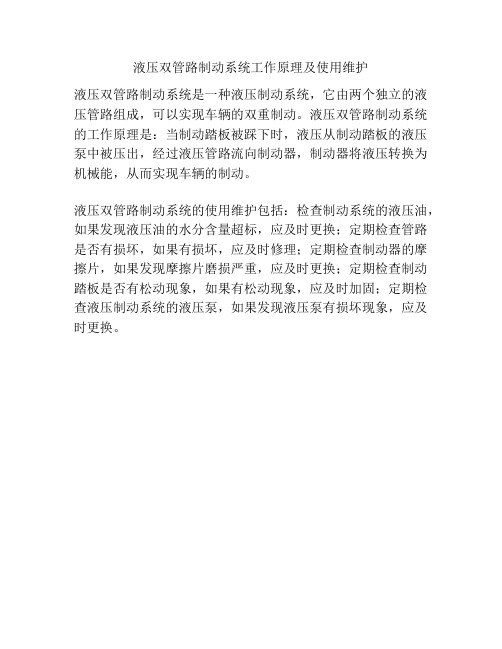 液压双管路制动系统工作原理及使用维护

液压双管路制动系统是一种液压制动系统，它由两个独立的液压管路组成，可以实现车辆的双重制动。液压双管路制动系统的工作原理是：当制动踏板被踩下时，液压从制动踏板的液压泵中被压出，经过液压管路流向制动器，制动器将液压转换为机械能，从而实现车辆的制动。

液压双管路制动系统的使用维护包括：检查制动系统的液压油，如果发现液压油的水分含量超标，应及时更换；定期检查管路是否有损坏，如果有损坏，应及时修理；定期检查制动器的摩擦片，如果发现摩擦片磨损严重，应及时更换；定期检查制动踏板是否有松动现象，如果有松动现象，应及时加固；定期检查液压制动系统的液压泵，如果发现液压泵有损坏现象，应及时更换。